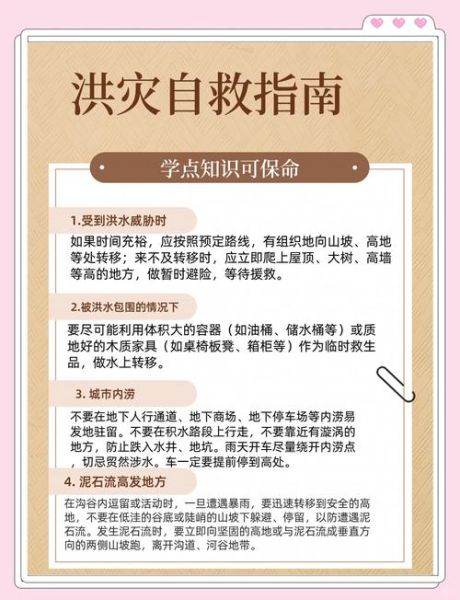 洪灾自救指南

学点知识可保命

1.受到洪水威胁时

如果时间充裕，应按照预定路线，有组织地向山坡、高地等处转移；来不及转移时，应立即爬上屋顶、大树、高墙等高的地方，做暂时避险，等待援救。

2.被洪水包围的情况下

要尽可能利用体积大的容器（如油桶、储水桶等）或质地好的木质家具（如桌椅板凳、箱柜等）作为临时救生品，做水上转移。

3. 城市内涝

不要在地下人行通道、地下商场、地下停车场等内涝易发地驻留。不要在积水路段上行走，不要靠近有漩涡的地方，防止跌入水井、地坑。雨天开车尽量绕开内涝点，切忌贸然涉水。车一定要提前停到高处。

4. 泥石流高发地方

在沟谷内逗留或活动时，一旦遭遇暴雨，要迅速转移到安全的高地，不要在低洼的谷底或陡峭的山坡下躲避、停留，以防遭遇泥石流。发生泥石流时，要立即向坚固的高地或与泥石流成垂直方向的两侧山坡跑，离开沟道、河谷地带。